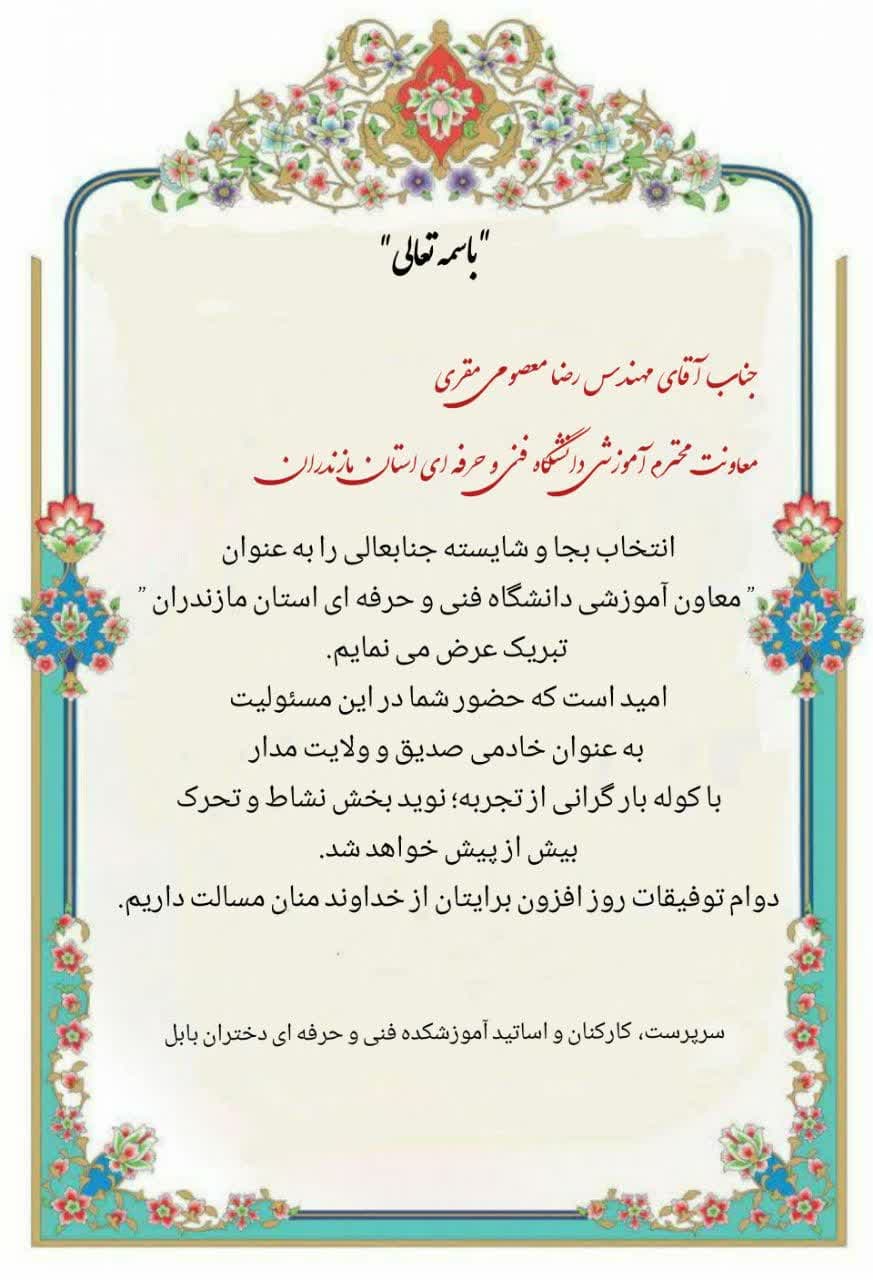 "باسمه تعالی"

جناب آقای مهندس رضا معصومی مقری

معاونت محترم آموزشی دانشگاه فنی و حرفه ای استان مازندران

انتخاب بجا و شایسته جنابعالی را به عنوان
" معاون آموزشی دانشگاه فنی و حرفه ای استان مازندران "
تبریک عرض می نمایم.
امید است که حضور شما در این مسئولیت
به عنوان خادمی صدیق و ولایت مدار
با کوله بار گرانی از تجربه؛ نوید بخش نشاط و تحرک
بیش از پیش خواهد شد.
دوام توفیقات روز افزون برایتان از خداوند منان مسالت داریم.

سرپرست، کارکنان و اساتید آموزشکده فنی و حرفه ای دختران بابل